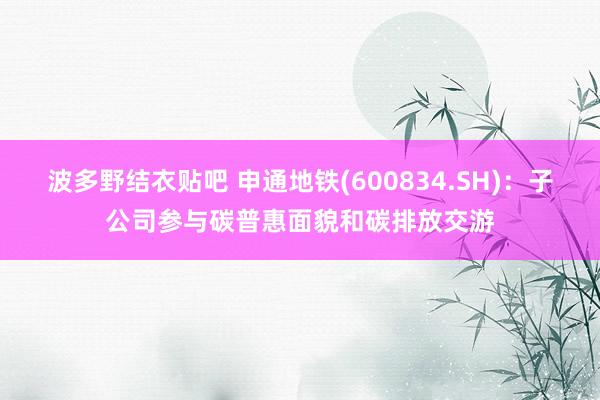 波多野结衣贴吧 申通地铁(600834.SH)：子公司参与碳普惠面貌和碳排放交游